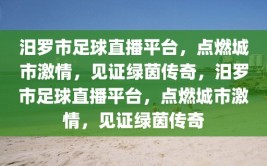 汨罗市足球直播平台，点燃城市激情，见证绿茵传奇，汨罗市足球直播平台，点燃城市激情，见证绿茵传奇